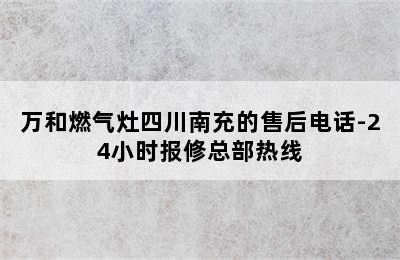 万和燃气灶四川南充的售后电话-24小时报修总部热线